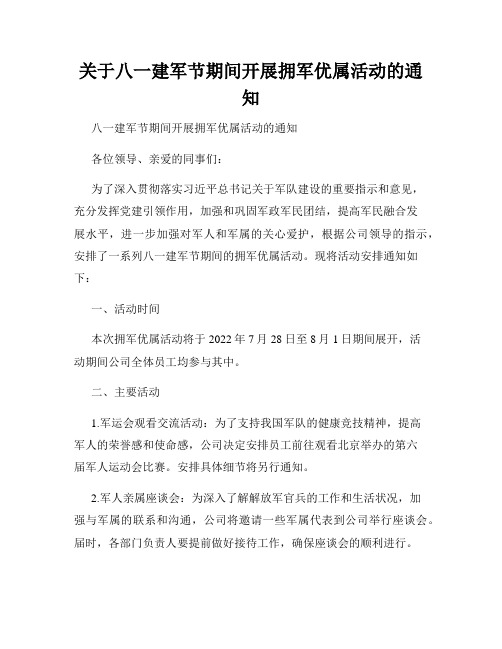 关于八一建军节期间开展拥军优属活动的通知

八一建军节期间开展拥军优属活动的通知

各位领导、亲爱的同事们：

为了深入贯彻落实习近平总书记关于军队建设的重要指示和意见，充分发挥党建引领作用，加强和巩固军政军民团结，提高军民融合发展水平，进一步加强对军人和军属的关心爱护，根据公司领导的指示，安排了一系列八一建军节期间的拥军优属活动。现将活动安排通知如下：

一、活动时间

本次拥军优属活动将于 2022 年 7 月 28 日至 8 月 1 日期间展开，活动期间公司全体员工均参与其中。

二、主要活动

1.军运会观看交流活动：为了支持我国军队的健康竞技精神，提高军人的荣誉感和使命感，公司决定安排员工前往观看北京举办的第六届军人运动会比赛。安排具体细节将另行通知。

2.军人亲属座谈会：为深入了解解放军官兵的工作和生活状况，加强与军属的联系和沟通，公司将邀请一些军属代表到公司举行座谈会。届时，各部门负责人要提前做好接待工作，确保座谈会的顺利进行。